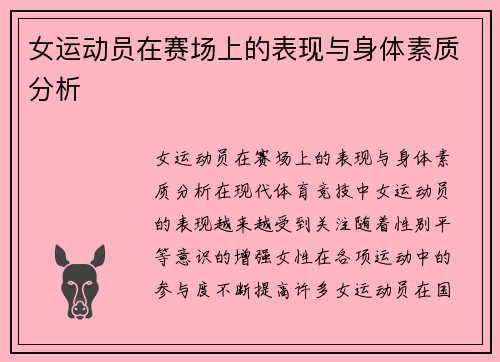 女运动员在赛场上的表现与身体素质分析

女运动员在赛场上的表现与身体素质分析在现代体育竞技中女运动员的表现越来越受到关注随着性别平等意识的增强女性在各项运动中的参与度不断提高许多女运动员在国